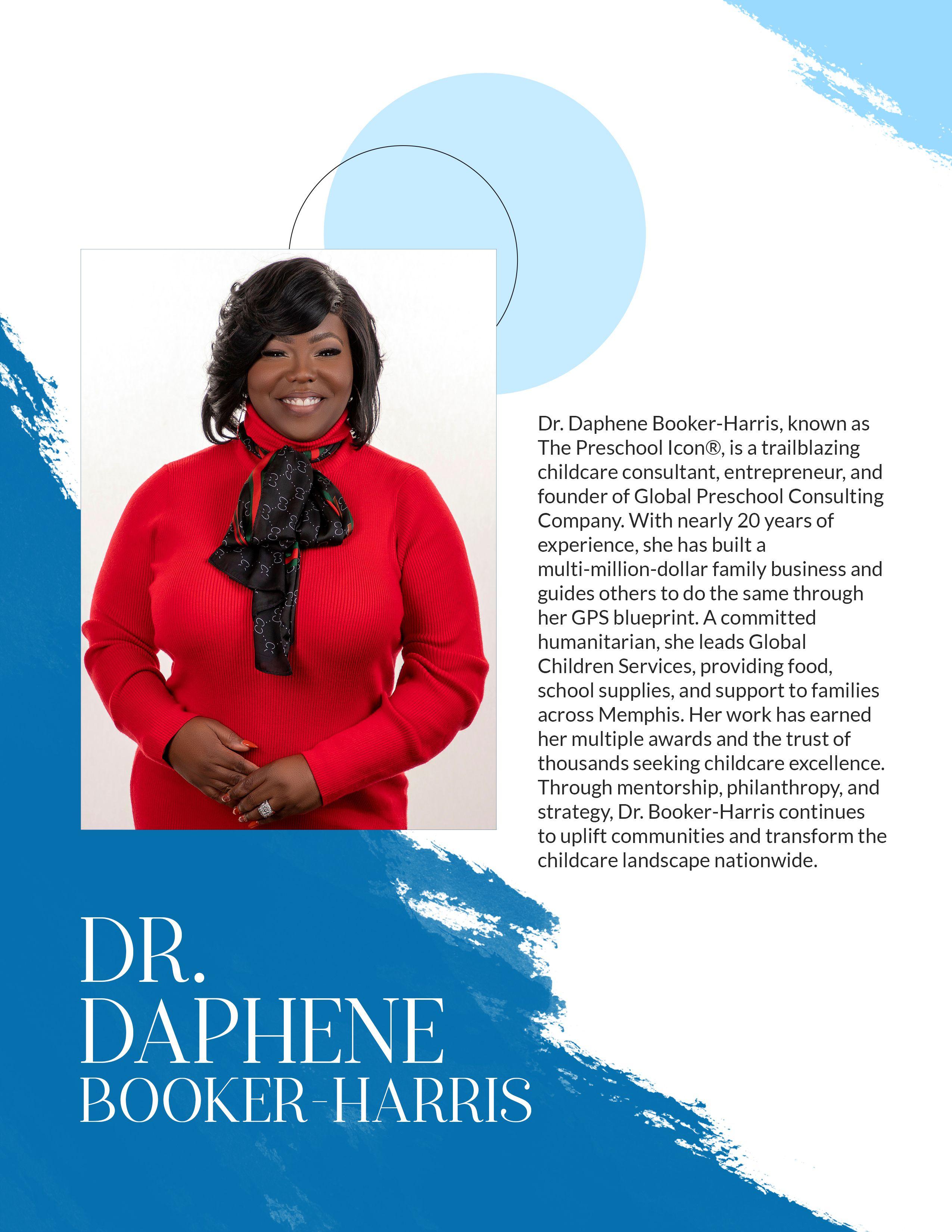 Dr. Daphene Booker-Harris, known as The Preschool Icon®, is a trailblazing childcare consultant, entrepreneur, and founder of Global Preschool Consulting Company. With nearly 20 years of experience, she has built a multi-million-dollar family business and guides others to do the same through her GPS blueprint. A committed humanitarian, she leads Global Children Services, providing food, school supplies, and support to families across Memphis. Her work has earned her multiple awards and the trust of thousands seeking childcare excellence. Through mentorship, philanthropy, and strategy, Dr. Booker-Harris continues to uplift communities and transform the childcare landscape nationwide.

DR.
DAPHENE
BOOKER-HARRIS